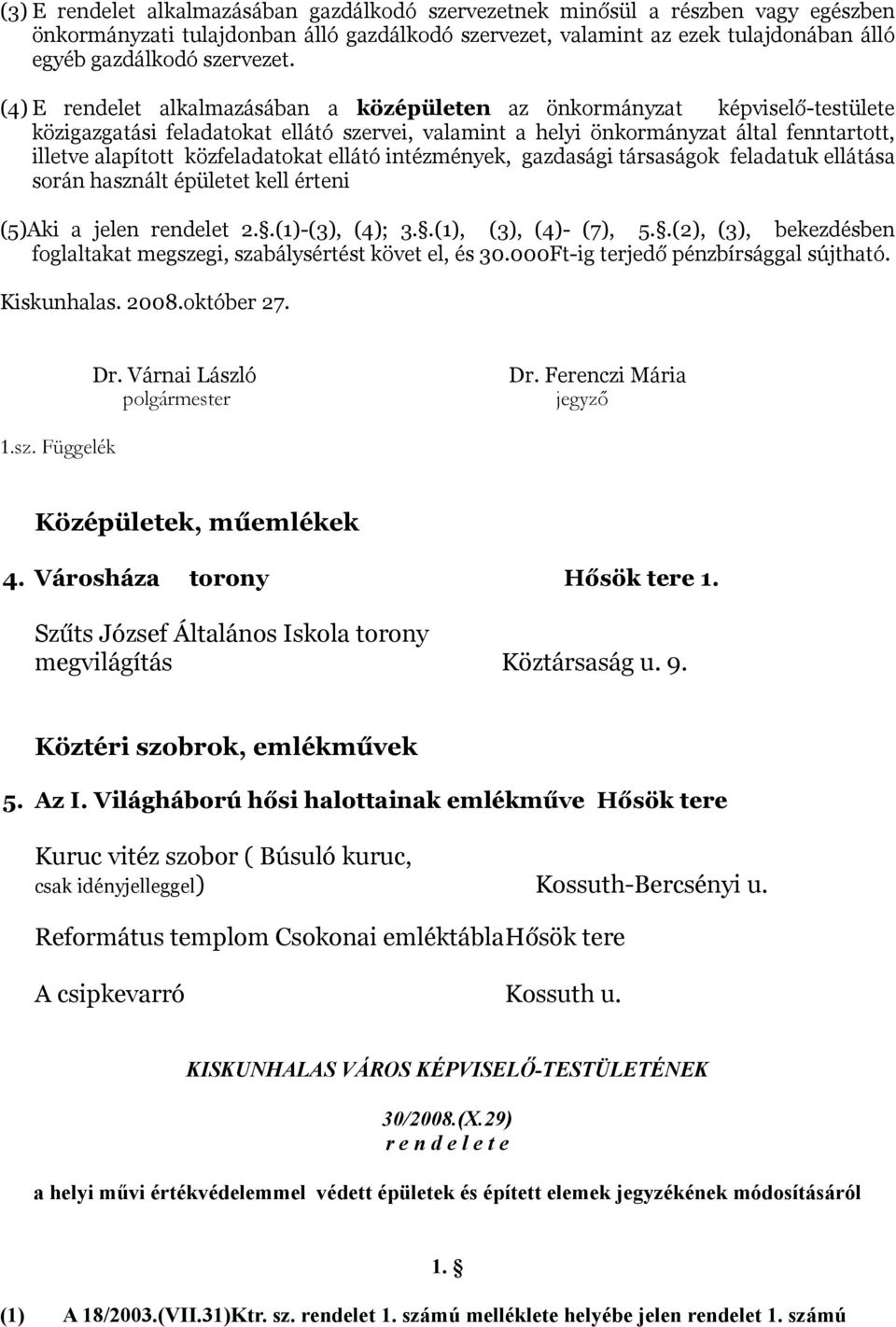 (3) E rendelet alkalmazásában gazdálkodó szervezetnek minősül a részben vagy egészben önkormányzati tulajdonban álló gazdálkodó szervezet, valamint az ezek tulajdonában álló egyéb gazdálkodó szervezet.

(4) E rendelet alkalmazásában a középületen az önkormányzat képviselő-testülete közigazgatási feladatokat ellátó szervei, valamint a helyi önkormányzat által fenntartott, illetve alapított közfeladatokat ellátó intézmények, gazdasági társaságok feladatuk ellátása során használt épületet kell érteni

(5)Aki a jelen rendelet 2.§.(1)-(3), (4); 3.§.(1), (3), (4)- (7), 5.§.(2), (3), bekezdésben foglaltakat megszegi, szabálysértést követ el, és 30.000Ft-ig terjedő pénzbírsággal sújtható.

Kiskunhalas. 2008.október 27.

Dr. Várnai László
polgármester

Dr. Ferenczi Mária
jegyző

1.sz. Függelék

Középületek, műemlékek

4. Városháza torony Hősök tere 1.

Szűts József Általános Iskola torony megvilágítás Köztársaság u. 9.

Köztéri szobrok, emlékművek

5. Az I. Világháború hősi halottainak emlékműve Hősök tere

Kuruc vitéz szobor ( Búsuló kuruc, csak idényjelleggel) Kossuth-Bercsényi u.

Református templom Csokonai emléktáblaHősök tere

A csipkevarró Kossuth u.

KISKUNHALAS VÁROS KÉPVISELŐ-TESTÜLETÉNEK

30/2008.(X.29)
r e n d e l e t e

a helyi művi értékvédelemmel védett épületek és épített elemek jegyzékének módosításáról

1. §

(1) A 18/2003.(VII.31)Ktr. sz. rendelet 1. számú melléklete helyébe jelen rendelet 1. számú